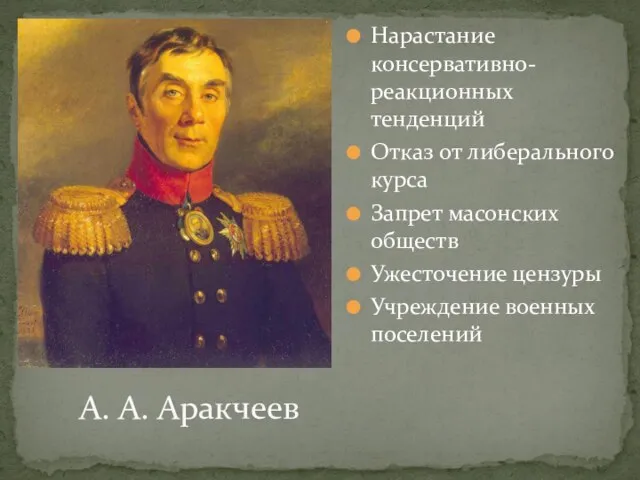 Нарастание консервативно-реакционных тенденций

Отказ от либерального курса

Запрет масонских обществ

Ужесточение цензуры

Учреждение военных поселений

А. А. Аракчеев